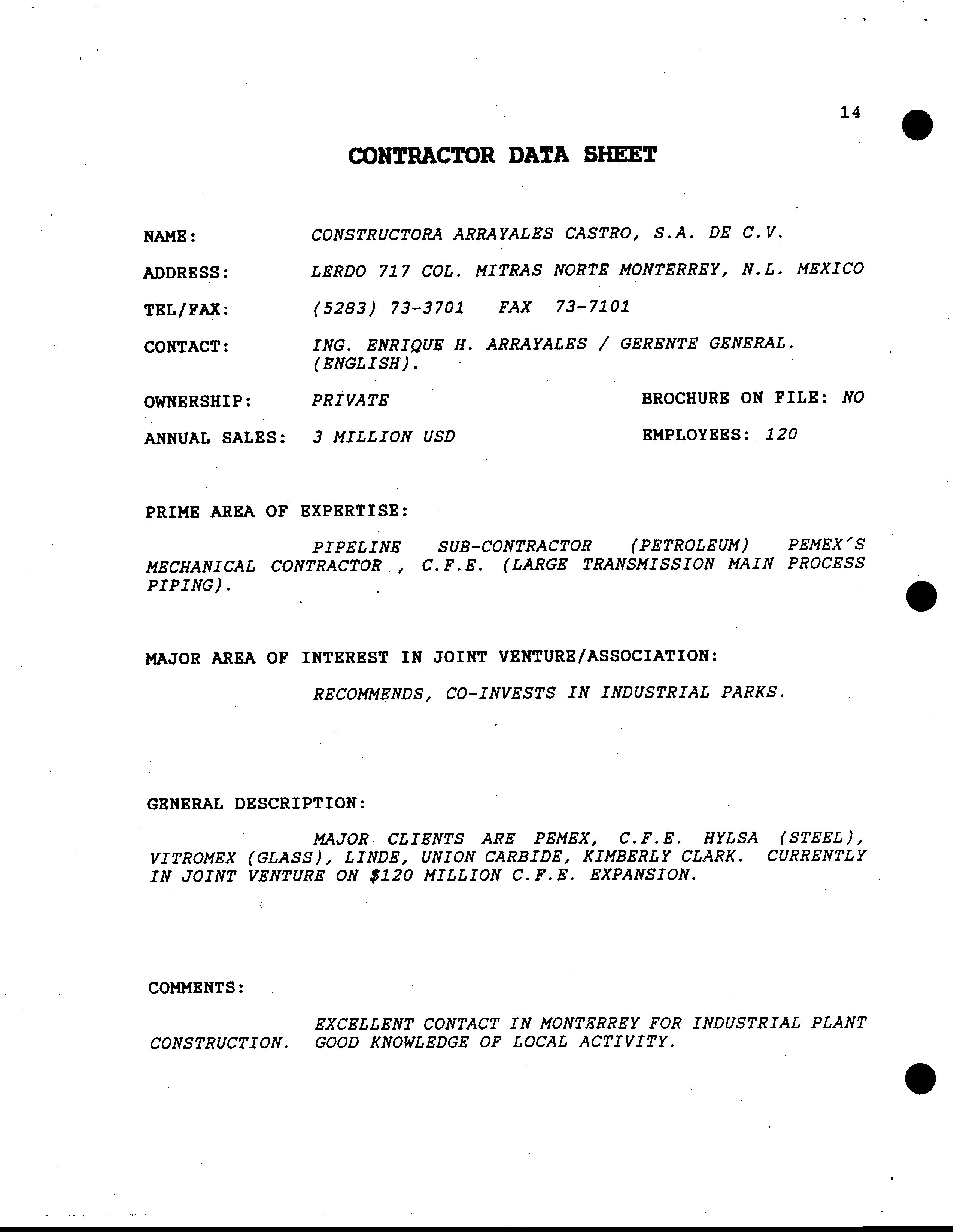 14

CONTRACTOR DATA SHEET

NAME: CONSTRUCTORA ARRAYALES CASTRO, S.A. DE C.V.

ADDRESS: LERDO 717 COL. MITRAS NORTE MONTERREY, N.L. MEXICO

TEL/FAX: (5283) 73-3701 FAX 73-7101

CONTACT: ING. ENRIQUE H. ARRAYALES / GERENTE GENERAL. (ENGLISH).

OWNERSHIP: PRIVATE

BROCHURE ON FILE: NO

ANNUAL SALES: 3 MILLION USD

EMPLOYEES: 120

PRIME AREA OF EXPERTISE:

PIPELINE SUB-CONTRACTOR (PETROLEUM) PEMEX'S MECHANICAL CONTRACTOR , C.F.E. (LARGE TRANSMISSION MAIN PROCESS PIPING).

MAJOR AREA OF INTEREST IN JOINT VENTURE/ASSOCIATION:

RECOMMENDS, CO-INVESTS IN INDUSTRIAL PARKS.

GENERAL DESCRIPTION:

MAJOR CLIENTS ARE PEMEX, C.F.E. HYLSA (STEEL), VITROMEX (GLASS), LINDE, UNION CARBIDE, KIMBERLY CLARK. CURRENTLY IN JOINT VENTURE ON $120 MILLION C.F.E. EXPANSION.

COMMENTS:

EXCELLENT CONTACT IN MONTERREY FOR INDUSTRIAL PLANT CONSTRUCTION. GOOD KNOWLEDGE OF LOCAL ACTIVITY.